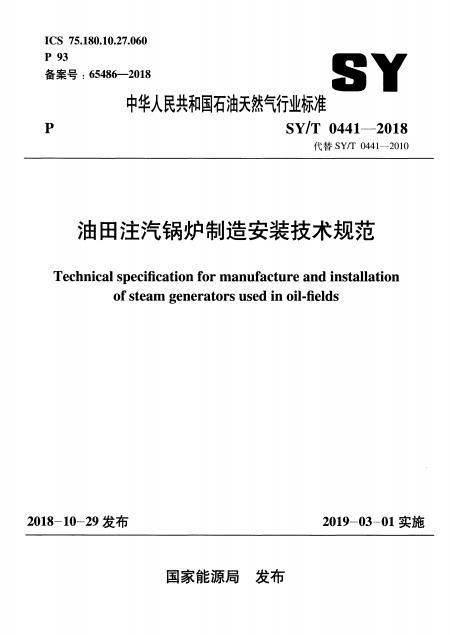 ICS 75.180.10.27.060
P 93
备案号：65486—2018

SY

中华人民共和国石油天然气行业标准

P

SY/T 0441—2018
代替 SY/T 0441—2010

油田注汽锅炉制造安装技术规范

Technical specification for manufacture and installation of steam generators used in oil-fields

2018-10-29 发布

2019-03-01 实施

国家能源局 发布